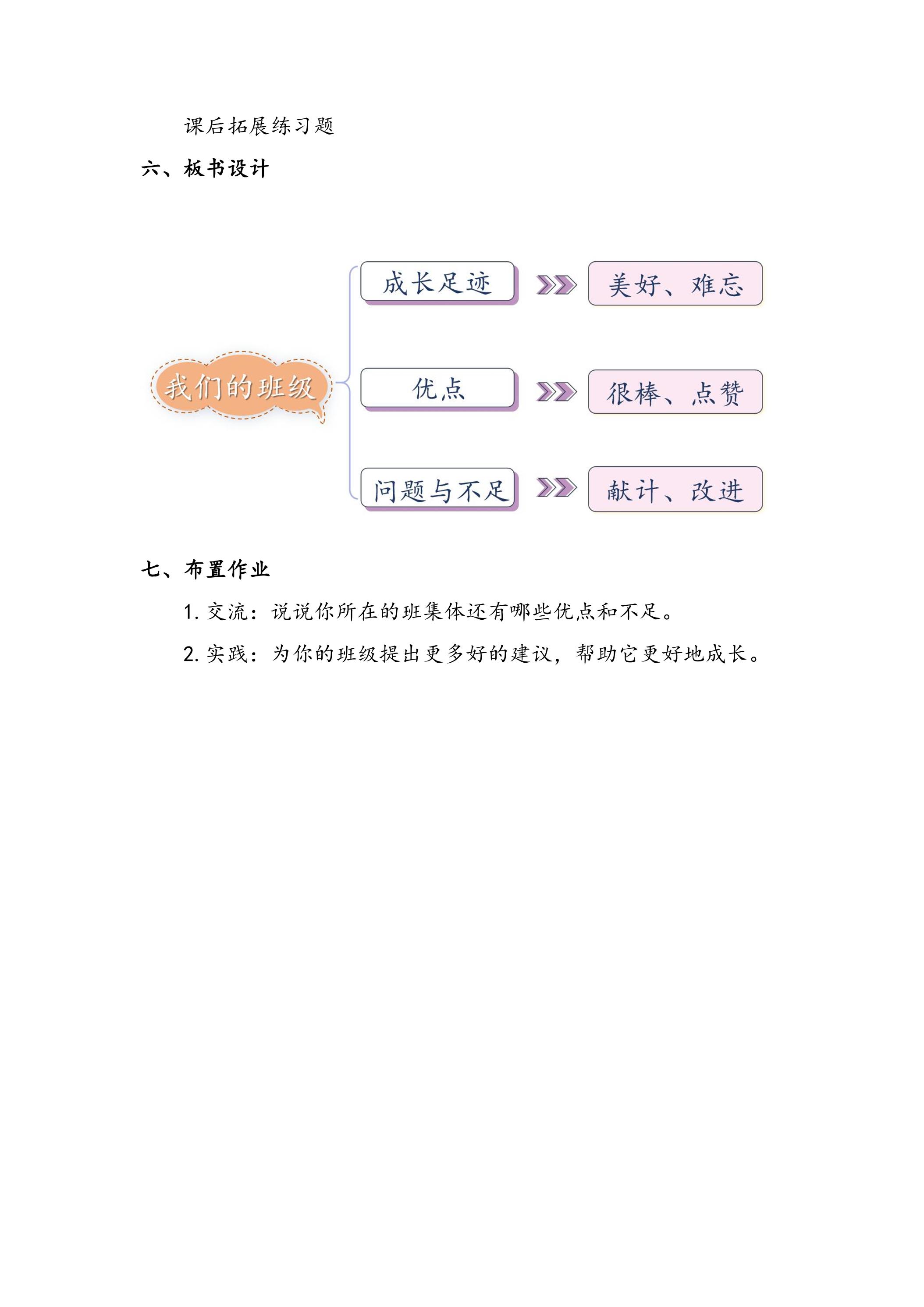 课后拓展练习题

六、板书设计

我们的班级

成长足迹

美好、难忘

优点

很棒、点赞

问题与不足

献计、改进

七、布置作业

1. 交流：说说你所在的班集体还有哪些优点和不足。

2. 实践：为你的班级提出更多好的建议，帮助它更好地成长。